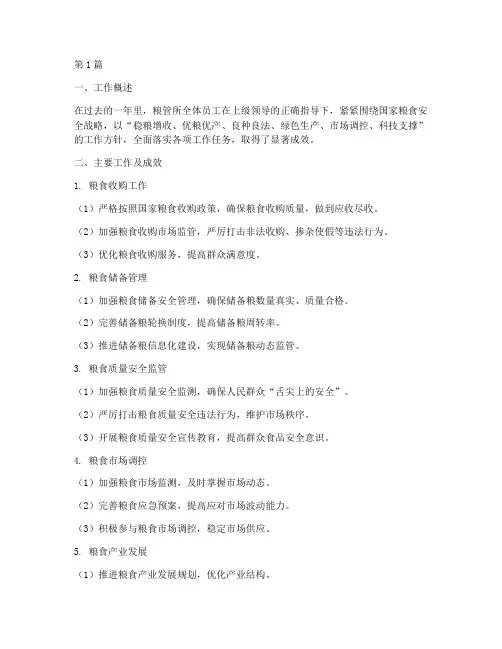 第1篇

一、工作概述

在过去的一年里，粮管所全体员工在上级领导的正确指导下，紧紧围绕国家粮食安全战略，以“稳粮增收、优粮优产、良种良法、绿色生产、市场调控、科技支撑”的工作方针，全面落实各项工作任务，取得了显著成效。

二、主要工作及成效

1. 粮食收购工作

（1）严格按照国家粮食收购政策，确保粮食收购质量，做到应收尽收。

（2）加强粮食收购市场监管，严厉打击非法收购、掺杂使假等违法行为。

（3）优化粮食收购服务，提高群众满意度。

2. 粮食储备管理

（1）加强粮食储备安全管理，确保储备粮数量真实、质量合格。

（2）完善储备粮轮换制度，提高储备粮周转率。

（3）推进储备粮信息化建设，实现储备粮动态监管。

3. 粮食质量安全监管

（1）加强粮食质量安全监测，确保人民群众“舌尖上的安全”。

（2）严厉打击粮食质量安全违法行为，维护市场秩序。

（3）开展粮食质量安全宣传教育，提高群众食品安全意识。

4. 粮食市场调控

（1）加强粮食市场监测，及时掌握市场动态。

（2）完善粮食应急预案，提高应对市场波动能力。

（3）积极参与粮食市场调控，稳定市场供应。

5. 粮食产业发展

（1）推进粮食产业发展规划，优化产业结构。